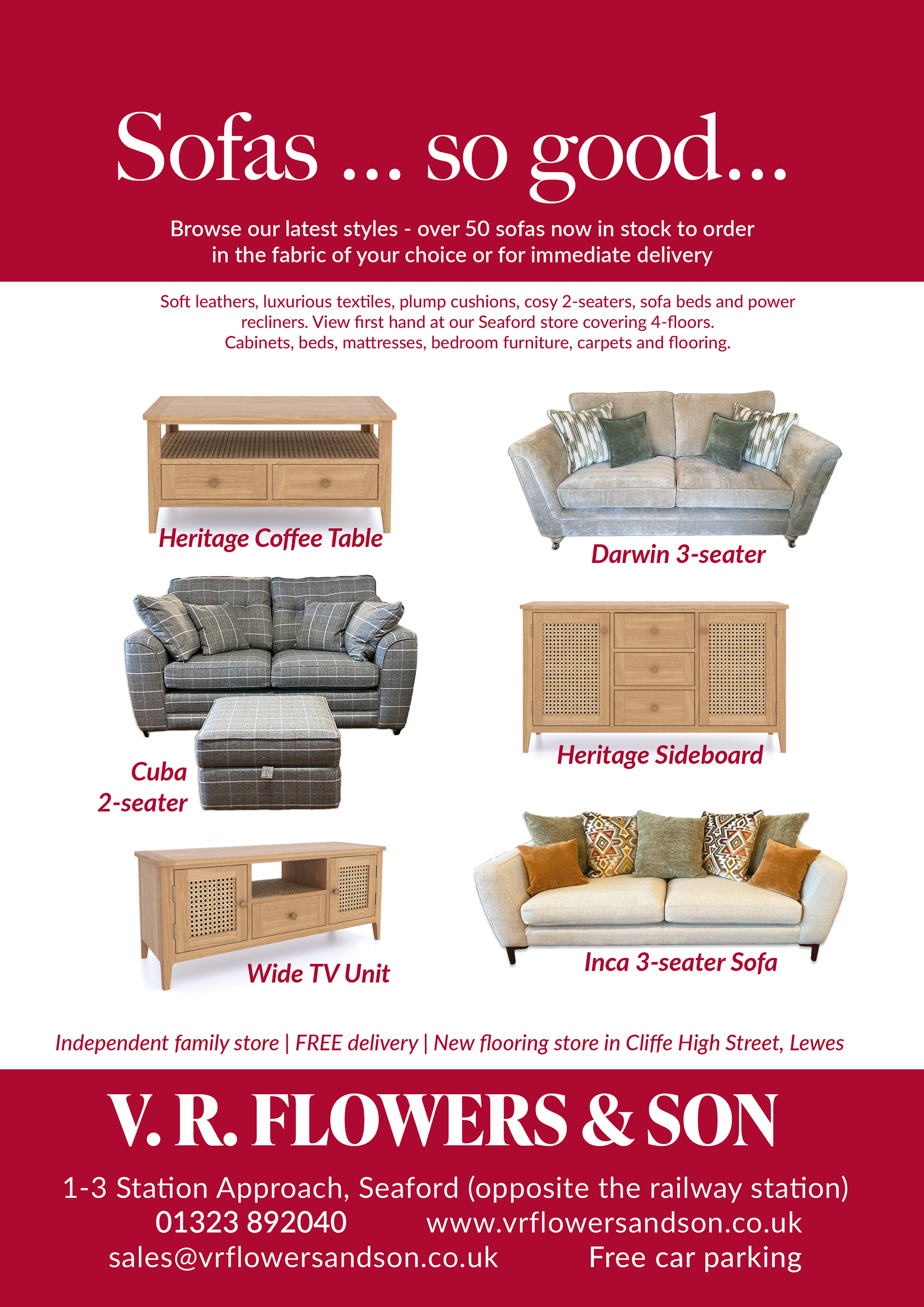 Sofas ... so good...

Browse our latest styles - over 50 sofas now in stock to order in the fabric of your choice or for immediate delivery

Soft leathers, luxurious textiles, plump cushions, cosy 2-seaters, sofa beds and power recliners. View first hand at our Seaford store covering 4-floors. Cabinets, beds, mattresses, bedroom furniture, carpets and flooring.

Heritage Coffee Table

Darwin 3-seater

Cuba 2-seater

Heritage Sideboard

Wide TV Unit

Inca 3-seater Sofa

Independent family store | FREE delivery | New flooring store in Cliffe High Street, Lewes

V. R. FLOWERS & SON

1-3 Station Approach, Seaford (opposite the railway station)
01323 892040 www.vrflowersandson.co.uk
sales@vrflowersandson.co.uk Free car parking